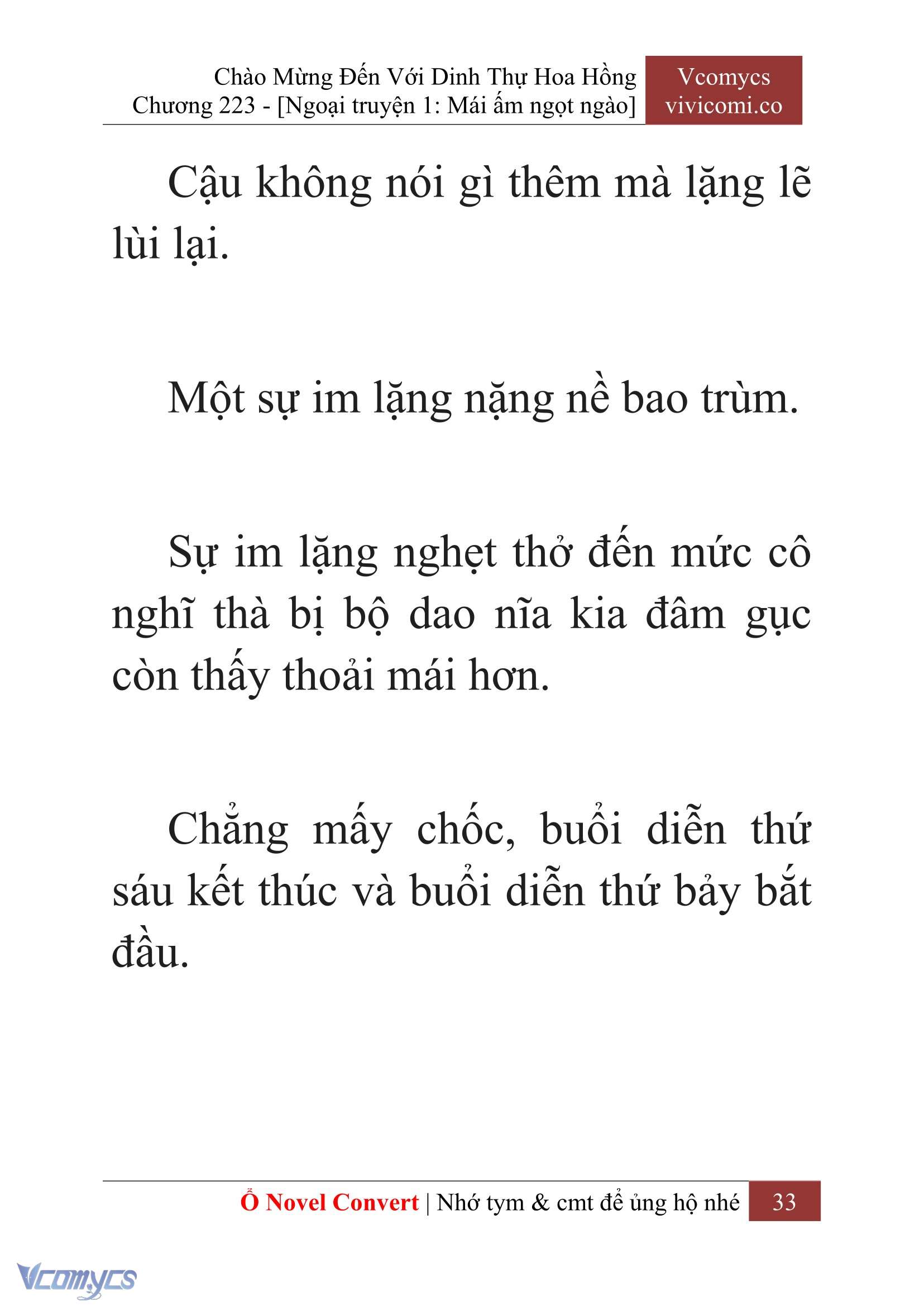 Chào Mừng Đến Với Dinh Thự Hoa Hồng
Chương 223 - [Ngoại truyện 1: Mái ấm ngọt ngào]

Vcomycs
vivicomi.co

Cậu không nói gì thêm mà lặng lẽ lùi lại.

Một sự im lặng nặng nề bao trùm.

Sự im lặng nghẹt thở đến mức cô nghĩ thà bị bộ dao nĩa kia đâm gục còn thấy thoải mái hơn.

Chẳng mấy chốc, buổi diễn thứ sáu kết thúc và buổi diễn thứ bảy bắt đầu.

Ổ Novel Convert | Nhớ tym & cmt để ủng hộ nhé 33

Vcomycs